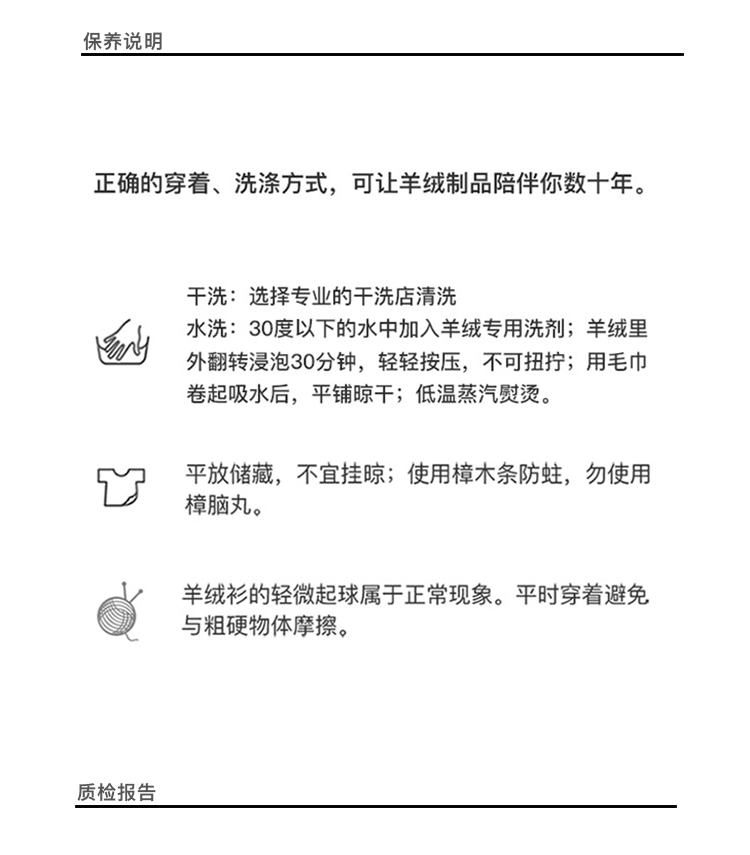 保养说明

正确的穿着、洗涤方式，可让羊绒制品陪伴你数十年。

干洗：选择专业的干洗店清洗
水洗：30度以下的水中加入羊绒专用洗剂；羊绒里外翻转浸泡30分钟，轻轻按压，不可扭拧；用毛巾卷起吸水后，平铺晾干；低温蒸汽熨烫。

平放储藏，不宜挂晾；使用樟木条防蛀，勿使用樟脑丸。

羊绒衫的轻微起球属于正常现象。平时穿着避免与粗硬物体摩擦。

质检报告